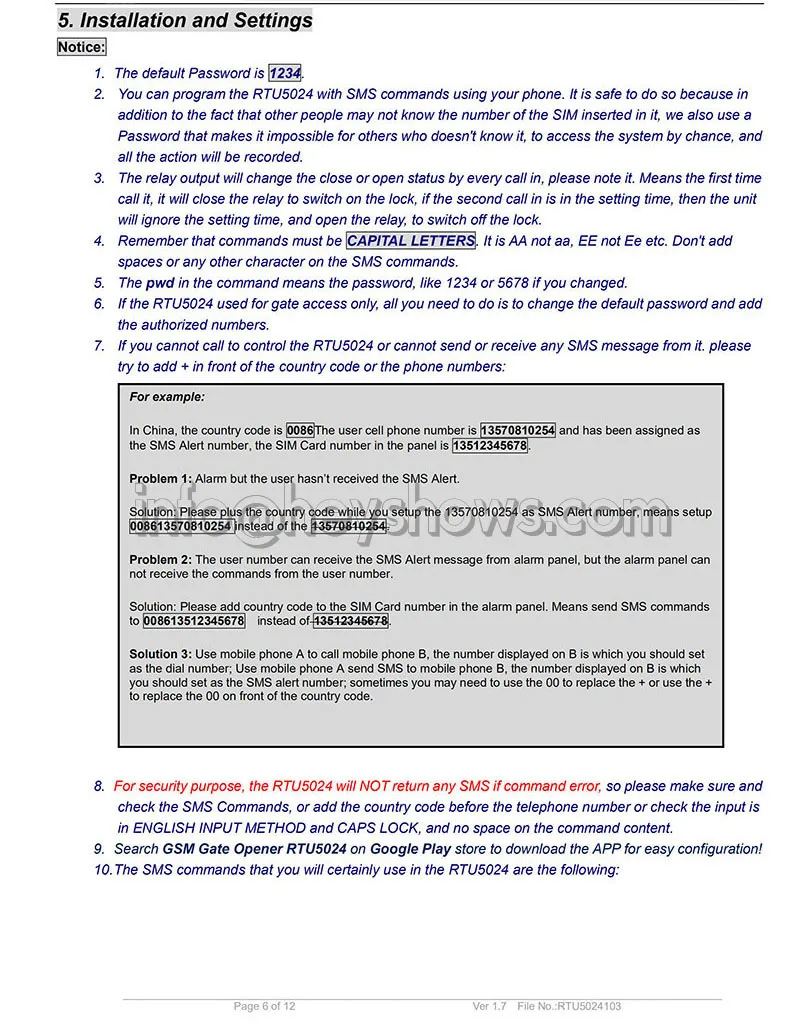 5. Installation and Settings

Notice:

1. The default Password is 1234.
2. You can program the RTU5024 with SMS commands using your phone. It is safe to do so because in addition to the fact that other people may not know the number of the SIM inserted in it, we also use a Password that makes it impossible for others who doesn't know it, to access the system by chance, and all the action will be recorded.
3. The relay output will change the close or open status by every call in, please note it. Means the first time call it, it will close the relay to switch on the lock, if the second call in is in the setting time, then the unit will ignore the setting time, and open the relay, to switch off the lock.
4. Remember that commands must be CAPITAL LETTERS. It is AA not aa, EE not Ee etc. Don't add spaces or any other character on the SMS commands.
5. The pwd in the command means the password, like 1234 or 5678 if you changed.
6. If the RTU5024 used for gate access only, all you need to do is to change the default password and add the authorized numbers.
7. If you cannot call to control the RTU5024 or cannot send or receive any SMS message from it. please try to add + in front of the country code or the phone numbers:

For example:

In China, the country code is 0086The user cell phone number is 13570810254 and has been assigned as the SMS Alert number, the SIM Card number in the panel is 13512345678.

Problem 1: Alarm but the user hasn't received the SMS Alert.

Solution: Please plus the country code while you setup the 13570810254 as SMS Alert number, means setup 008613570810254 instead of the 13570810254.

Problem 2: The user number can receive the SMS Alert message from alarm panel, but the alarm panel can not receive the commands from the user number.

Solution: Please add country code to the SIM Card number in the alarm panel. Means send SMS commands to 008613512345678 instead of 13512345678.

Solution 3: Use mobile phone A to call mobile phone B, the number displayed on B is which you should set as the dial number; Use mobile phone A send SMS to mobile phone B, the number displayed on B is which you should set as the SMS alert number; sometimes you may need to use the 00 to replace the + or use the + to replace the 00 on front of the country code.

info@hoyshows.com

8. For security purpose, the RTU5024 will NOT return any SMS if command error, so please make sure and check the SMS Commands, or add the country code before the telephone number or check the input is in ENGLISH INPUT METHOD and CAPS LOCK, and no space on the command content.
9. Search GSM Gate Opener RTU5024 on Google Play store to download the APP for easy configuration!
10.The SMS commands that you will certainly use in the RTU5024 are the following:

Page 6 of 12 Ver 1.7 File No.:RTU5024103